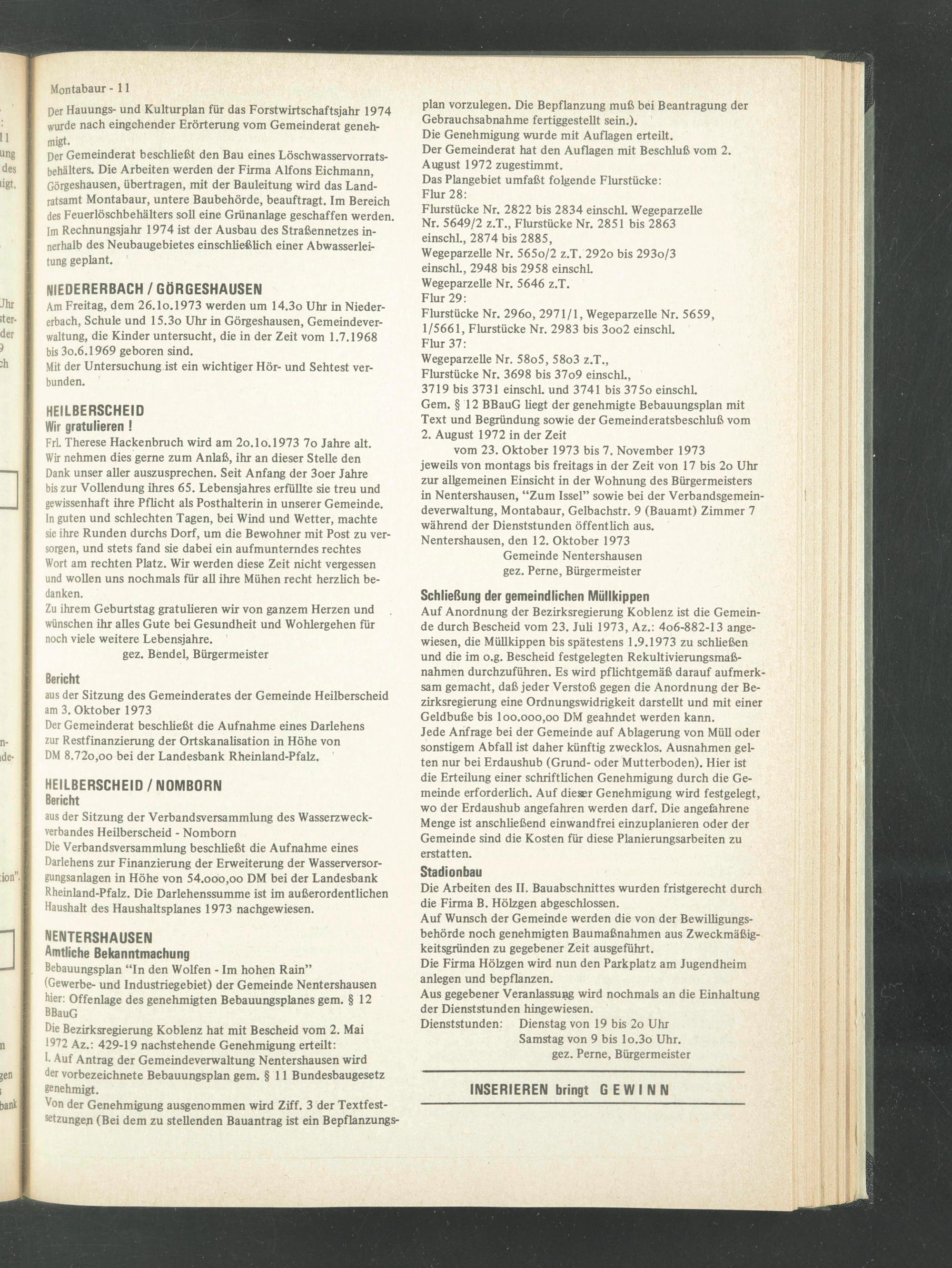 Montabaur - 11

Der Hauungs- und Kulturplan für das Forstwirtschaftsjahr 1974 wurde nach eingehender Erörterung vom Gemeinderat genehmigt.
Der Gemeinderat beschließt den Bau eines Löschwasservorratsbehälters. Die Arbeiten werden der Firma Alfons Eichmann, Görgeshausen, übertragen, mit der Bauleitung wird das Landratsamt Montabaur, untere Baubehörde, beauftragt. Im Bereich des Feuerlöschbehälters soll eine Grünanlage geschaffen werden. Im Rechnungsjahr 1974 ist der Ausbau des Straßennetzes innerhalb des Neubaugebietes einschließlich einer Abwasserleitung geplant.

NIEDERERBACH / GÖRGESHAUSEN
Am Freitag, dem 26.1o.1973 werden um 14.3o Uhr in Niedererbach, Schule und 15.3o Uhr in Görgeshausen, Gemeindeverwaltung, die Kinder untersucht, die in der Zeit vom 1.7.1968 bis 3o.6.1969 geboren sind.
Mit der Untersuchung ist ein wichtiger Hör- und Sehtest verbunden.

HEILBERSCHEID
Wir gratulieren !
Frl. Therese Hackenbruch wird am 2o.1o.1973 7o Jahre alt. Wir nehmen dies gerne zum Anlaß, ihr an dieser Stelle den Dank unser aller auszusprechen. Seit Anfang der 3oer Jahre bis zur Vollendung ihres 65. Lebensjahres erfüllte sie treu und gewissenhaft ihre Pflicht als Posthalterin in unserer Gemeinde. In guten und schlechten Tagen, bei Wind und Wetter, machte sie ihre Runden durchs Dorf, um die Bewohner mit Post zu versorgen, und stets fand sie dabei ein aufmunterndes rechtes Wort am rechten Platz. Wir werden diese Zeit nicht vergessen und wollen uns nochmals für all ihre Mühen recht herzlich bedanken.
Zu ihrem Geburtstag gratulieren wir von ganzem Herzen und wünschen ihr alles Gute bei Gesundheit und Wohlergehen für noch viele weitere Lebensjahre.
gez. Bendel, Bürgermeister

Bericht
aus der Sitzung des Gemeinderates der Gemeinde Heilberscheid am 3. Oktober 1973
Der Gemeinderat beschließt die Aufnahme eines Darlehens zur Restfinanzierung der Ortskanalisation in Höhe von DM 8.72o,oo bei der Landesbank Rheinland-Pfalz.

HEILBERSCHEID / NOMBORN
Bericht
aus der Sitzung der Verbandsversammlung des Wasserzweckverbandes Heilberscheid - Nomborn
Die Verbandsversammlung beschließt die Aufnahme eines Darlehens zur Finanzierung der Erweiterung der Wasserversorgungsanlagen in Höhe von 54.ooo,oo DM bei der Landesbank Rheinland-Pfalz. Die Darlehenssumme ist im außerordentlichen Haushalt des Haushaltsplanes 1973 nachgewiesen.

NENTERSHAUSEN
Amtliche Bekanntmachung
Bebauungsplan "In den Wolfen - Im hohen Rain" (Gewerbe- und Industriegebiet) der Gemeinde Nentershausen
hier: Offenlage des genehmigten Bebauungsplanes gem. § 12 BBauG
Die Bezirksregierung Koblenz hat mit Bescheid vom 2. Mai 1972 Az.: 429-19 nachstehende Genehmigung erteilt:
I. Auf Antrag der Gemeindeverwaltung Nentershausen wird der vorbezeichnete Bebauungsplan gem. § 11 Bundesbaugesetz genehmigt.
Von der Genehmigung ausgenommen wird Ziff. 3 der Textfestsetzungen (Bei dem zu stellenden Bauantrag ist ein Bepflanzungsplan vorzulegen. Die Bepflanzung muß bei Beantragung der Gebrauchsabnahme fertiggestellt sein.).
Die Genehmigung wurde mit Auflagen erteilt.
Der Gemeinderat hat den Auflagen mit Beschluß vom 2. August 1972 zugestimmt.
Das Plangebiet umfaßt folgende Flurstücke:
Flur 28:
Flurstücke Nr. 2822 bis 2834 einschl. Wegeparzelle Nr. 5649/2 z.T., Flurstücke Nr. 2851 bis 2863 einschl., 2874 bis 2885,
Wegeparzelle Nr. 565o/2 z.T. 292o bis 293o/3 einschl., 2948 bis 2958 einschl.
Wegeparzelle Nr. 5646 z.T.
Flur 29:
Flurstücke Nr. 296o, 2971/1, Wegeparzelle Nr. 5659, 1/5661, Flurstücke Nr. 2983 bis 3oo2 einschl.
Flur 37:
Wegeparzelle Nr. 58o5, 58o3 z.T.,
Flurstücke Nr. 3698 bis 37o9 einschl.,
3719 bis 3731 einschl. und 3741 bis 375o einschl.
Gem. § 12 BBauG liegt der genehmigte Bebauungsplan mit Text und Begründung sowie der Gemeinderatsbeschluß vom 2. August 1972 in der Zeit
vom 23. Oktober 1973 bis 7. November 1973
jeweils von montags bis freitags in der Zeit von 17 bis 2o Uhr zur allgemeinen Einsicht in der Wohnung des Bürgermeisters in Nentershausen, "Zum Issel" sowie bei der Verbandsgemeindeverwaltung, Montabaur, Gelbachstr. 9 (Bauamt) Zimmer 7 während der Dienststunden öffentlich aus.
Nentershausen, den 12. Oktober 1973
Gemeinde Nentershausen
gez. Perne, Bürgermeister

Schließung der gemeindlichen Müllkippen
Auf Anordnung der Bezirksregierung Koblenz ist die Gemeinde durch Bescheid vom 23. Juli 1973, Az.: 4o6-882-13 angewiesen, die Müllkippen bis spätestens 1.9.1973 zu schließen und die im o.g. Bescheid festgelegten Rekultivierungsmaßnahmen durchzuführen. Es wird pflichtgemäß darauf aufmerksam gemacht, daß jeder Verstoß gegen die Anordnung der Bezirksregierung eine Ordnungswidrigkeit darstellt und mit einer Geldbuße bis 1oo.ooo,oo DM geahndet werden kann.
Jede Anfrage bei der Gemeinde auf Ablagerung von Müll oder sonstigem Abfall ist daher künftig zwecklos. Ausnahmen gelten nur bei Erdaushub (Grund- oder Mutterboden). Hier ist die Erteilung einer schriftlichen Genehmigung durch die Gemeinde erforderlich. Auf dieser Genehmigung wird festgelegt, wo der Erdaushub angefahren werden darf. Die angefahrene Menge ist anschließend einwandfrei einzuplanieren oder der Gemeinde sind die Kosten für diese Planierungsarbeiten zu erstatten.
Stadionbau
Die Arbeiten des II. Bauabschnittes wurden fristgerecht durch die Firma B. Hölzgen abgeschlossen.
Auf Wunsch der Gemeinde werden die von der Bewilligungsbehörde noch genehmigten Baumaßnahmen aus Zweckmäßigkeitsgründen zu gegebener Zeit ausgeführt.
Die Firma Hölzgen wird nun den Parkplatz am Jugendheim anlegen und bepflanzen.
Aus gegebener Veranlassung wird nochmals an die Einhaltung der Dienststunden hingewiesen.
Dienststunden: Dienstag von 19 bis 2o Uhr
Samstag von 9 bis 1o.3o Uhr.
gez. Perne, Bürgermeister

INSERIEREN bringt GEWINN